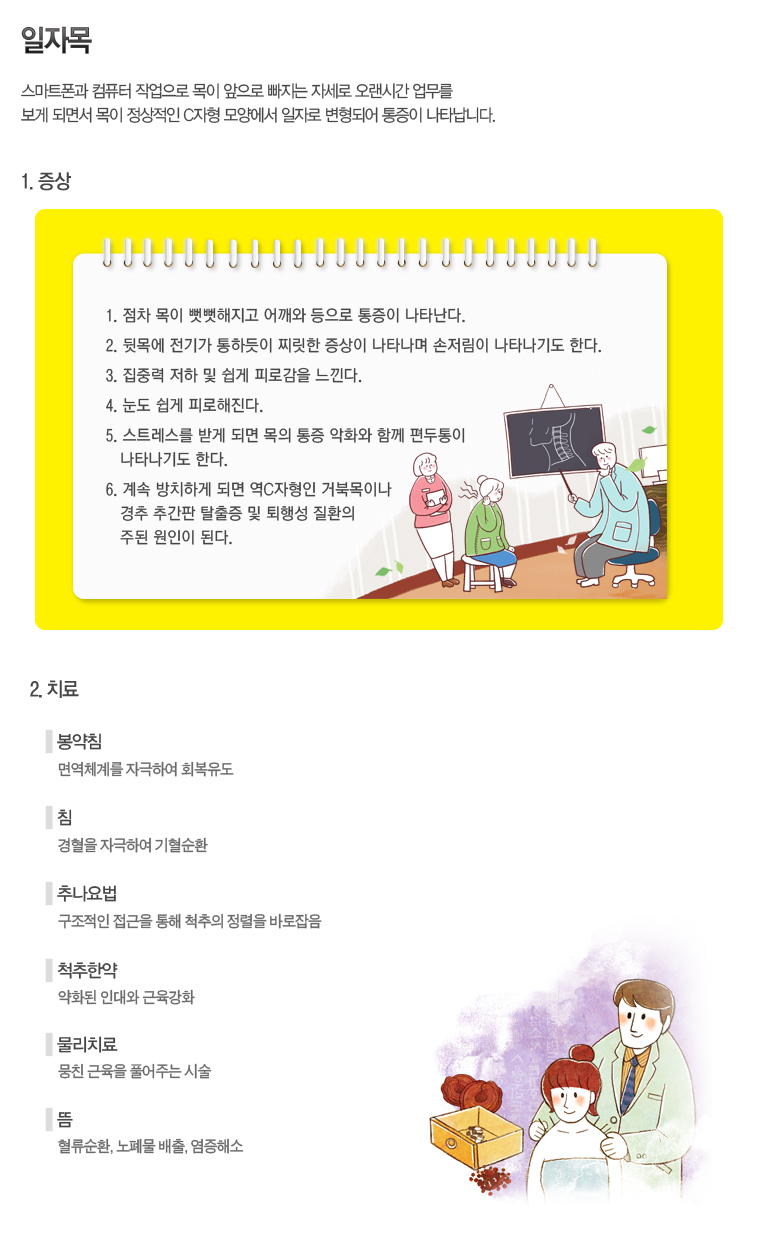 일자목

스마트폰과 컴퓨터 작업으로 목이 앞으로 빠지는 자세로 오랜시간 업무를 보게 되면서 목이 정상적인 C자형 모양에서 일자로 변형되어 통증이 나타납니다.

1. 증상

1. 점차 목이 뻣뻣해지고 어깨와 등으로 통증이 나타난다.
2. 뒷목에 전기가 통하듯이 찌릿한 증상이 나타나며 손저림이 나타나기도 한다.
3. 집중력 저하 및 쉽게 피로감을 느낀다.
4. 눈도 쉽게 피로해진다.
5. 스트레스를 받게 되면 목의 통증 악화와 함께 편두통이 나타나기도 한다.
6. 계속 방치하게 되면 역C자형인 거북목이나 경추 추간판 탈출증 및 퇴행성 질환의 주된 원인이 된다.

2. 치료

봉약침
면역체계를 자극하여 회복유도

침
경혈을 자극하여 기혈순환

추나요법
구조적인 접근을 통해 척추의 정렬을 바로잡음

척추한약
약화된 인대와 근육강화

물리치료
뭉친 근육을 풀어주는 시술

뜸
혈류순환, 노폐물 배출, 염증해소